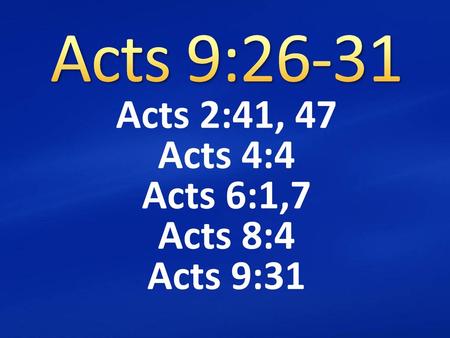 Acts 9:26-31

Acts 2:41, 47
Acts 4:4
Acts 6:1,7
Acts 8:4
Acts 9:31